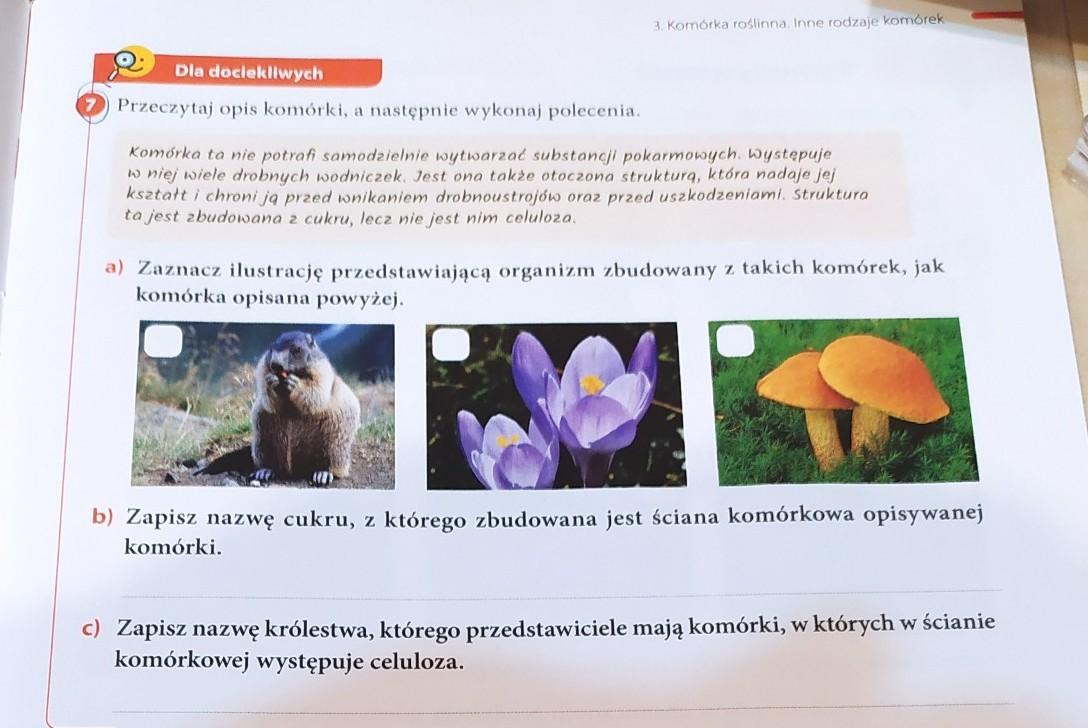 3. Komórka roślinna. Inne rodzaje komórek

Dla dociekliwych

7 Przeczytaj opis komórki, a następnie wykonaj polecenia.

Komórka ta nie potrafi samodzielnie wytwarzać substancji pokarmowych. Występuje w niej wiele drobnych wodniczek. Jest ona także otoczona strukturą, która nadaje jej kształt i chroni ją przed wnikaniem drobnoustrojów oraz przed uszkodzeniami. Struktura ta jest zbudowana z cukru, lecz nie jest nim celuloza.

a) Zaznacz ilustrację przedstawiającą organizm zbudowany z takich komórek, jak komórka opisana powyżej.

b) Zapisz nazwę cukru, z którego zbudowana jest ściana komórkowa opisywanej komórki.

c) Zapisz nazwę królestwa, którego przedstawiciele mają komórki, w których w ścianie komórkowej występuje celuloza.